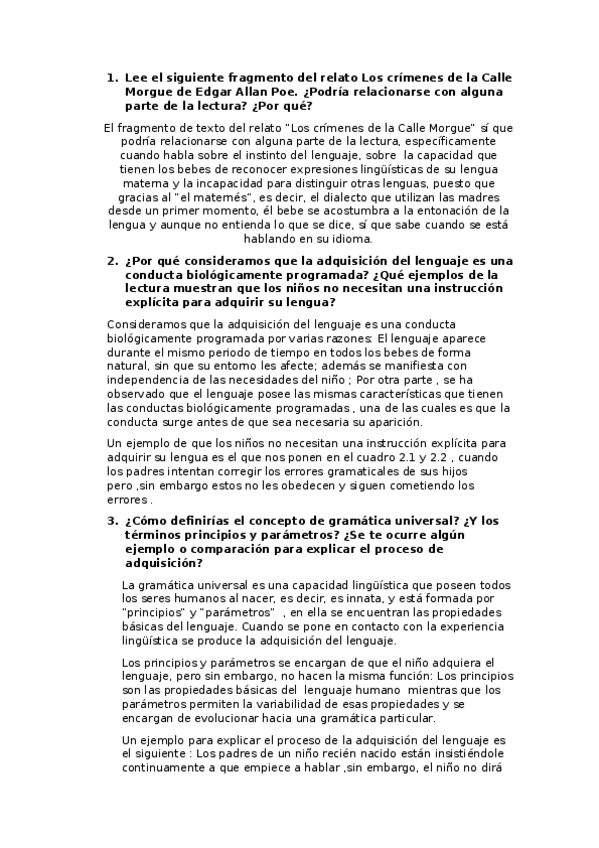 1. Lee el siguiente fragmento del relato Los crímenes de la Calle Morgue de Edgar Allan Poe. ¿Podría relacionarse con alguna parte de la lectura? ¿Por qué?

El fragmento de texto del relato "Los crímenes de la Calle Morgue" sí que podría relacionarse con alguna parte de la lectura, específicamente cuando habla sobre el instinto del lenguaje, sobre la capacidad que tienen los bebes de reconocer expresiones lingüísticas de su lengua materna y la incapacidad para distinguir otras lenguas, puesto que gracias al "el maternés", es decir, el dialecto que utilizan las madres desde un primer momento, él bebe se acostumbra a la entonación de la lengua y aunque no entienda lo que se dice, sí que sabe cuando se está hablando en su idioma.

2. ¿Por qué consideramos que la adquisición del lenguaje es una conducta biológicamente programada? ¿Qué ejemplos de la lectura muestran que los niños no necesitan una instrucción explícita para adquirir su lengua?

Consideramos que la adquisición del lenguaje es una conducta biológicamente programada por varias razones: El lenguaje aparece durante el mismo periodo de tiempo en todos los bebes de forma natural, sin que su entorno les afecte; además se manifiesta con independencia de las necesidades del niño ; Por otra parte , se ha observado que el lenguaje posee las mismas características que tienen las conductas biológicamente programadas , una de las cuales es que la conducta surge antes de que sea necesaria su aparición.

Un ejemplo de que los niños no necesitan una instrucción explícita para adquirir su lengua es el que nos ponen en el cuadro 2.1 y 2.2 , cuando los padres intentan corregir los errores gramaticales de sus hijos pero ,sin embargo estos no les obedecen y siguen cometiendo los errores .

3. ¿Cómo definirías el concepto de gramática universal? ¿Y los términos principios y parámetros? ¿Se te ocurre algún ejemplo o comparación para explicar el proceso de adquisición?

La gramática universal es una capacidad lingüística que poseen todos los seres humanos al nacer, es decir, es innata, y está formada por "principios" y "parámetros" , en ella se encuentran las propiedades básicas del lenguaje. Cuando se pone en contacto con la experiencia lingüística se produce la adquisición del lenguaje.

Los principios y parámetros se encargan de que el niño adquiera el lenguaje, pero sin embargo, no hacen la misma función: Los principios son las propiedades básicas del lenguaje humano mientras que los parámetros permiten la variabilidad de esas propiedades y se encargan de evolucionar hacia una gramática particular.

Un ejemplo para explicar el proceso de la adquisición del lenguaje es el siguiente : Los padres de un niño recién nacido están insistiéndole continuamente a que empiece a hablar ,sin embargo, el niño no dirá